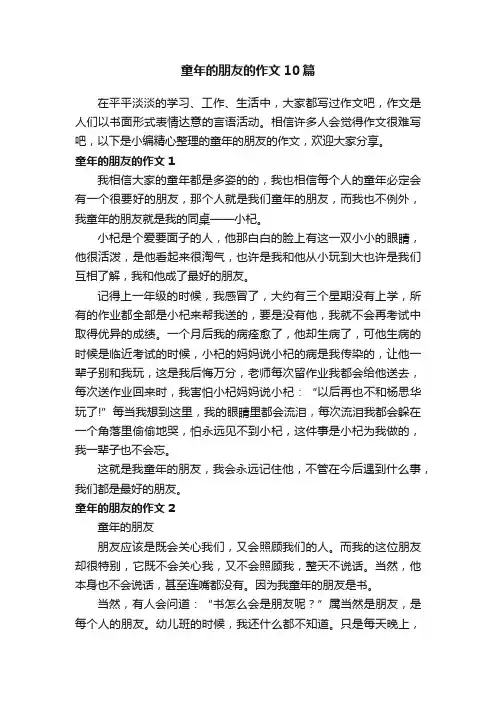 童年的朋友的作文10篇

在平平淡淡的学习、工作、生活中，大家都写过作文吧，作文是人们以书面形式表情达意的言语活动。相信许多人会觉得作文很难写吧，以下是小编精心整理的童年的朋友的作文，欢迎大家分享。

童年的朋友的作文1

我相信大家的童年都是多姿的的，我也相信每个人的童年必定会有一个很要好的朋友，那个人就是我们童年的朋友，而我也不例外，我童年的朋友就是我的同桌——小杞。

小杞是个爱要面子的人，他那白白的脸上有这一双小小的眼睛，他很活泼，是他看起来很淘气，也许是我和他从小玩到大也许是我们互相了解，我和他成了最好的朋友。

记得上一年级的时候，我感冒了，大约有三个星期没有上学，所有的作业都全部是小杞来帮我送的，要是没有他，我就不会再考试中取得优异的成绩。一个月后我的病痊愈了，他却生病了，可他生病的时候是临近考试的时候，小杞的妈妈说小杞的病是我传染的，让他一辈子别和我玩，这是我后悔万分，老师每次留作业我都会给他送去，每次送作业回来时，我害怕小杞妈妈说小杞：“以后再也不和杨思华玩了!”每当我想到这里，我的眼睛里都会流泪，每次流泪我都会躲在一个角落里偷偷地哭，怕永远见不到小杞，这件事是小杞为我做的，我一辈子也不会忘。

这就是我童年的朋友，我会永远记住他，不管在今后遇到什么事，我们都是最好的朋友。

童年的朋友的作文2

童年的朋友

朋友应该是既会关心我们，又会照顾我们的人。而我的这位朋友却很特别，它既不会关心我，又不会照顾我，整天不说话。当然，他本身也不会说话，甚至连嘴都没有。因为我童年的朋友是书。

当然，有人会问道：“书怎么会是朋友呢？”属当然是朋友，是每个人的朋友。幼儿班的时候，我还什么都不知道。只是每天晚上，